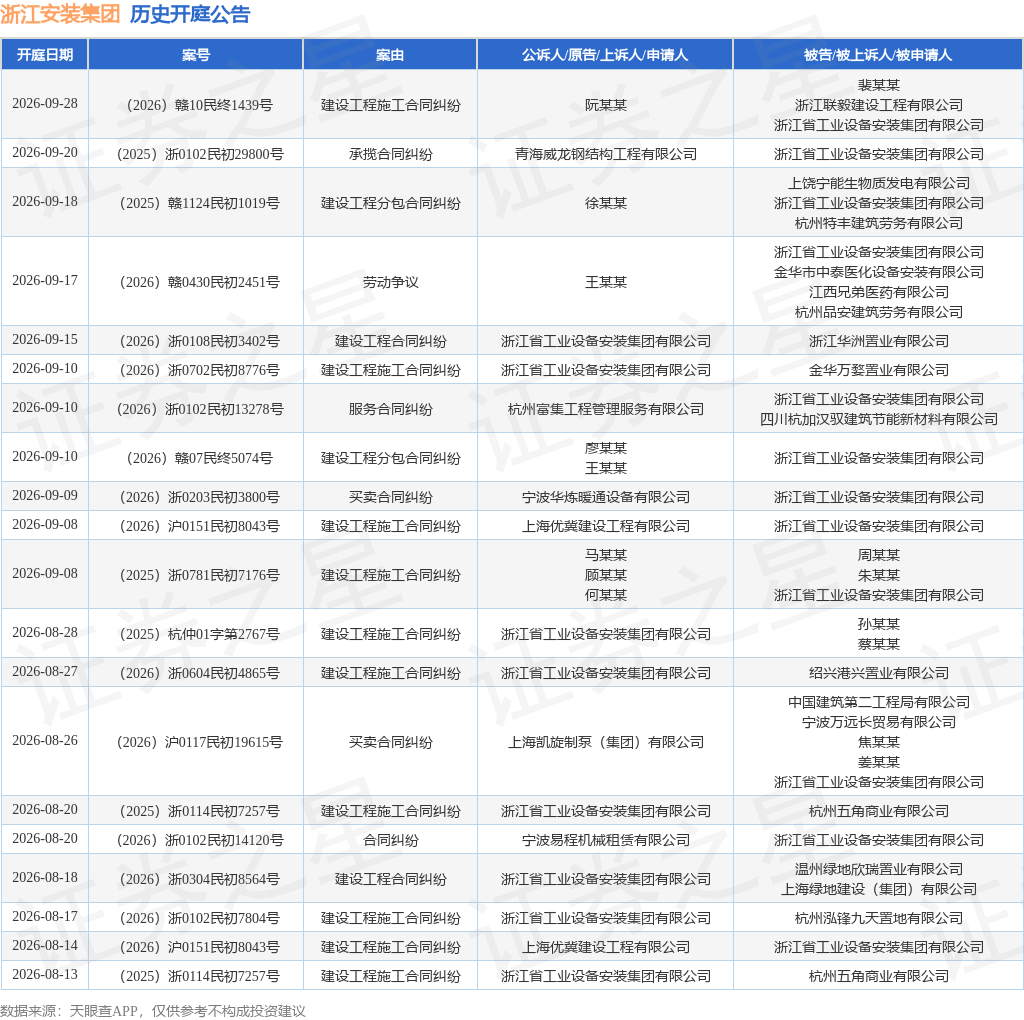 浙江安装集团 历史开庭公告

| 开庭日期 | 案号 | 案由 | 公诉人/原告/上诉人/申请人 | 被告/被上诉人/被申请人 |
|---|---|---|---|---|
| 2026-09-28 | （2026）赣10民终1439号 | 建设工程施工合同纠纷 | 阮某某 | 裴某某 浙江联毅建设工程有限公司 浙江省工业设备安装集团有限公司 |
| 2026-09-20 | （2025）浙0102民初29800号 | 承揽合同纠纷 | 青海威龙钢结构工程有限公司 | 浙江省工业设备安装集团有限公司 |
| 2026-09-18 | （2025）赣1124民初1019号 | 建设工程分包合同纠纷 | 徐某某 | 上饶宁能生物质发电有限公司 浙江省工业设备安装集团有限公司 杭州特丰建筑劳务有限公司 |
| 2026-09-17 | （2026）赣0430民初2451号 | 劳动争议 | 王某某 | 浙江省工业设备安装集团有限公司 金华市中泰医化设备安装有限公司 江西兄弟医药有限公司 杭州品安建筑劳务有限公司 |
| 2026-09-15 | （2026）浙0108民初3402号 | 建设工程合同纠纷 | 浙江省工业设备安装集团有限公司 | 浙江华洲置业有限公司 |
| 2026-09-10 | （2026）浙0702民初8776号 | 建设工程施工合同纠纷 | 浙江省工业设备安装集团有限公司 | 金华万婺置业有限公司 |
| 2026-09-10 | （2026）浙0102民初13278号 | 服务合同纠纷 | 杭州富集工程管理服务有限公司 | 浙江省工业设备安装集团有限公司 四川杭加汉驭建筑节能新材料有限公司 |
| 2026-09-10 | （2026）赣07民终5074号 | 建设工程分包合同纠纷 | 廖某某 王某某 | 浙江省工业设备安装集团有限公司 |
| 2026-09-09 | （2026）浙0203民初3800号 | 买卖合同纠纷 | 宁波华炼暖通设备有限公司 | 浙江省工业设备安装集团有限公司 |
| 2026-09-08 | （2026）沪0151民初8043号 | 建设工程施工合同纠纷 | 上海优冀建设工程有限公司 | 浙江省工业设备安装集团有限公司 |
| 2026-09-08 | （2025）浙0781民初7176号 | 建设工程施工合同纠纷 | 马某某 顾某某 何某某 | 周某某 朱某某 浙江省工业设备安装集团有限公司 |
| 2026-08-28 | （2025）杭仲01字第2767号 | 建设工程施工合同纠纷 | 浙江省工业设备安装集团有限公司 | 孙某某 蔡某某 |
| 2026-08-27 | （2026）浙0604民初4865号 | 建设工程施工合同纠纷 | 浙江省工业设备安装集团有限公司 | 绍兴港兴置业有限公司 |
| 2026-08-26 | （2026）沪0117民初19615号 | 买卖合同纠纷 | 上海凯旋制泵（集团）有限公司 | 中国建筑第二工程局有限公司 宁波万远长贸易有限公司 焦某某 姜某某 浙江省工业设备安装集团有限公司 |
| 2026-08-20 | （2025）浙0114民初7257号 | 建设工程施工合同纠纷 | 浙江省工业设备安装集团有限公司 | 杭州五角商业有限公司 |
| 2026-08-20 | （2026）浙0102民初14120号 | 合同纠纷 | 宁波易程机械租赁有限公司 | 浙江省工业设备安装集团有限公司 |
| 2026-08-18 | （2026）浙0304民初8564号 | 建设工程合同纠纷 | 浙江省工业设备安装集团有限公司 | 温州绿地欣瑞置业有限公司 上海绿地建设（集团）有限公司 |
| 2026-08-17 | （2026）浙0102民初7804号 | 建设工程施工合同纠纷 | 浙江省工业设备安装集团有限公司 | 杭州泓锋九天置地有限公司 |
| 2026-08-14 | （2026）沪0151民初8043号 | 建设工程施工合同纠纷 | 上海优冀建设工程有限公司 | 浙江省工业设备安装集团有限公司 |
| 2026-08-13 | （2025）浙0114民初7257号 | 建设工程施工合同纠纷 | 浙江省工业设备安装集团有限公司 | 杭州五角商业有限公司 |

数据来源：天眼查APP，仅供参考不构成投资建议

证券之星